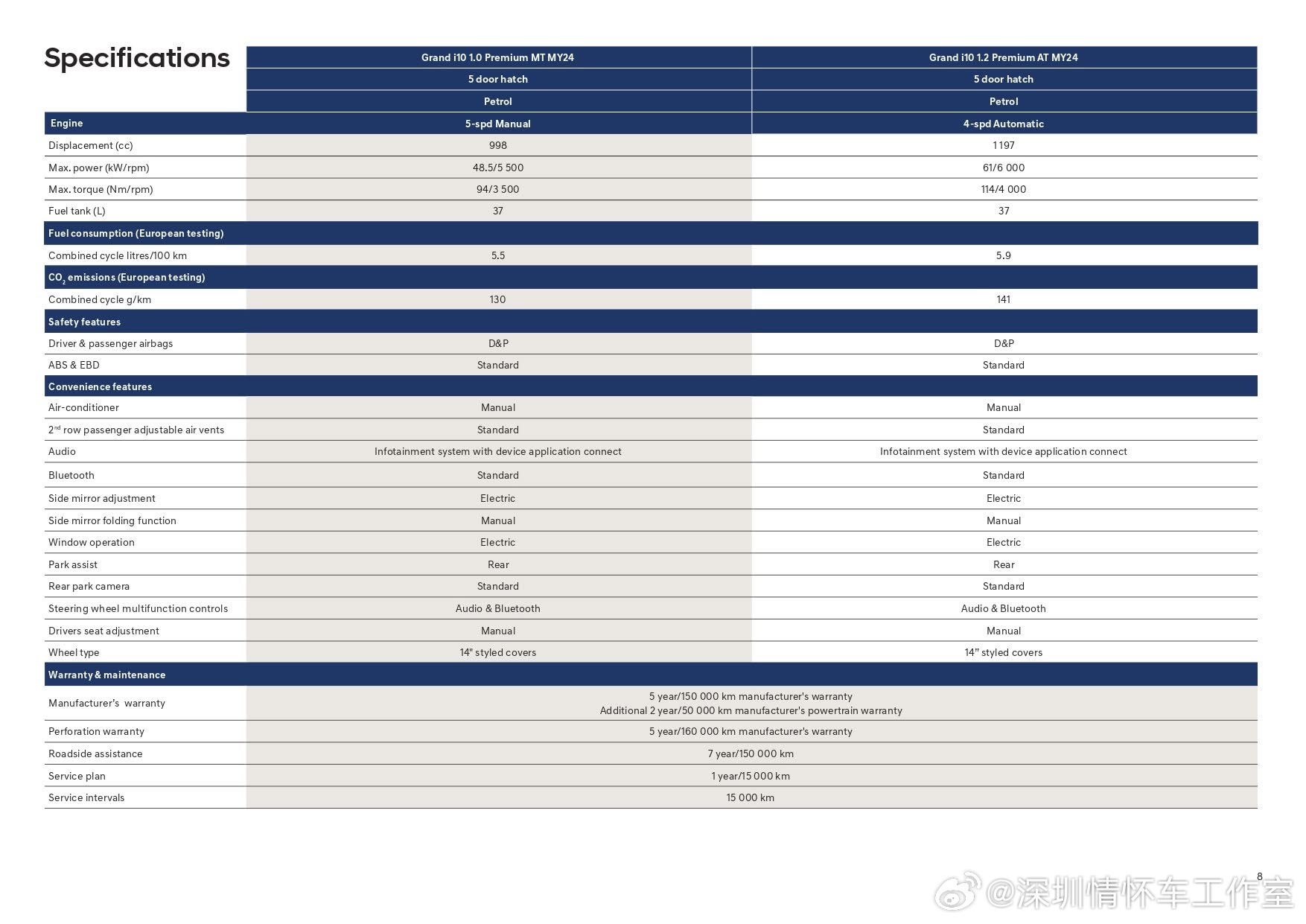 Specifications

| | Grand i10 1.0 Premium MT MY24 | Grand i10 1.2 Premium AT MY24 |
|---|---|---|
| | 5 door hatch | 5 door hatch |
| | Petrol | Petrol |
| Engine | 5-spd Manual | 4-spd Automatic |
| Displacement (cc) | 998 | 1 197 |
| Max. power (kW/rpm) | 48.5/5 500 | 61/6 000 |
| Max. torque (Nm/rpm) | 94/3 500 | 114/4 000 |
| Fuel tank (L) | 37 | 37 |
| Fuel consumption (European testing) | | |
| Combined cycle litres/100 km | 5.5 | 5.9 |
| $CO_2$ emissions (European testing) | | |
| Combined cycle g/km | 130 | 141 |
| Safety features | | |
| Driver & passenger airbags | D&P | D&P |
| ABS & EBD | Standard | Standard |
| Convenience features | | |
| Air-conditioner | Manual | Manual |
| 2nd row passenger adjustable air vents | Standard | Standard |
| Audio | Infotainment system with device application connect | Infotainment system with device application connect |
| Bluetooth | Standard | Standard |
| Side mirror adjustment | Electric | Electric |
| Side mirror folding function | Manual | Manual |
| Window operation | Electric | Electric |
| Park assist | Rear | Rear |
| Rear park camera | Standard | Standard |
| Steering wheel multifunction controls | Audio & Bluetooth | Audio & Bluetooth |
| Drivers seat adjustment | Manual | Manual |
| Wheel type | 14" styled covers | 14" styled covers |
| Warranty & maintenance | | |
| Manufacturer's warranty | 5 year/150 000 km manufacturer's warranty Additional 2 year/50 000 km manufacturer's powertrain warranty | |
| Perforation warranty | 5 year/160 000 km manufacturer's warranty | |
| Roadside assistance | 7 year/150 000 km | |
| Service plan | 1 year/15 000 km | |
| Service intervals | 15 000 km | |

8

@深圳情怀车工作室